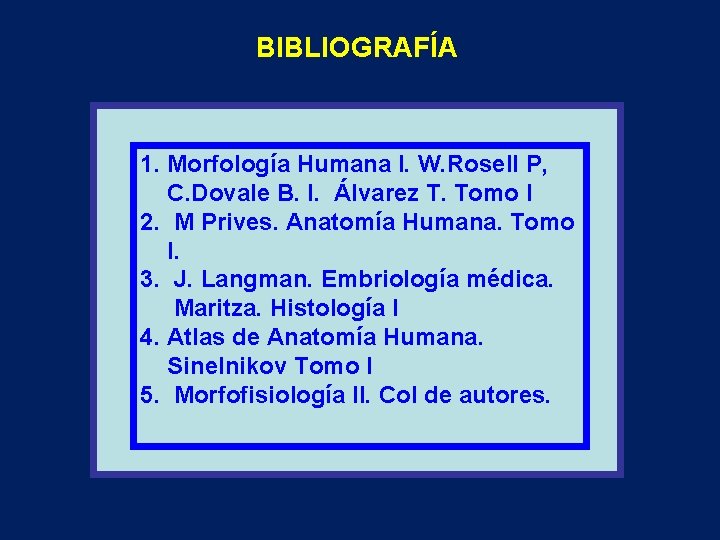 BIBLIOGRAFÍA

1. Morfología Humana I. W.Rosell P, C.Dovale B. I. Álvarez T. Tomo I
2. M Prives. Anatomía Humana. Tomo I.
3. J. Langman. Embriología médica. Maritza. Histología I
4. Atlas de Anatomía Humana. Sinelnikov Tomo I
5. Morfofisiología II. Col de autores.